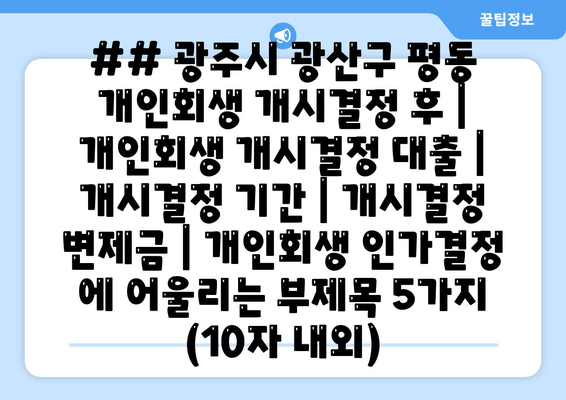 꿀팁정보

## 광주시 광산구 평동 개인회생 개시결정 후 | 개인회생 개시결정 대출 | 개시결정 기간 | 개시결정 변제금 | 개인회생 인가결정 에 어울리는 부제목 5가지 (10자 내외)